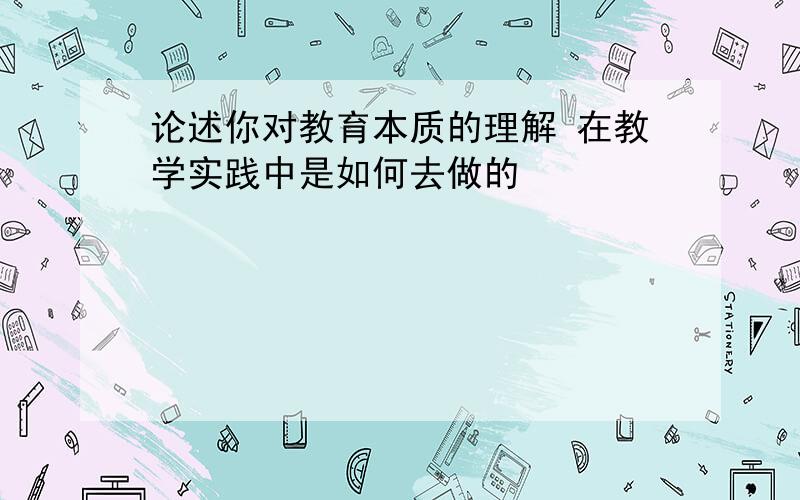 论述你对教育本质的理解 在教学实践中是如何去做的

STATIONERY